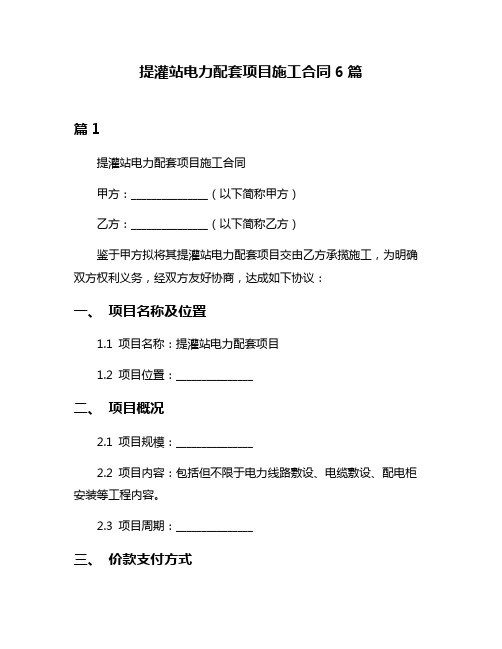 提灌站电力配套项目施工合同 6 篇

篇 1

提灌站电力配套项目施工合同

甲方：______________（以下简称甲方）

乙方：______________（以下简称乙方）

鉴于甲方拟将其提灌站电力配套项目交由乙方承揽施工，为明确双方权利义务，经双方友好协商，达成如下协议：

一、 项目名称及位置

1.1 项目名称：提灌站电力配套项目

1.2 项目位置：______________

二、 项目概况

2.1 项目规模：______________

2.2 项目内容：包括但不限于电力线路敷设、电缆敷设、配电柜安装等工程内容。

2.3 项目周期：______________

三、 价款支付方式